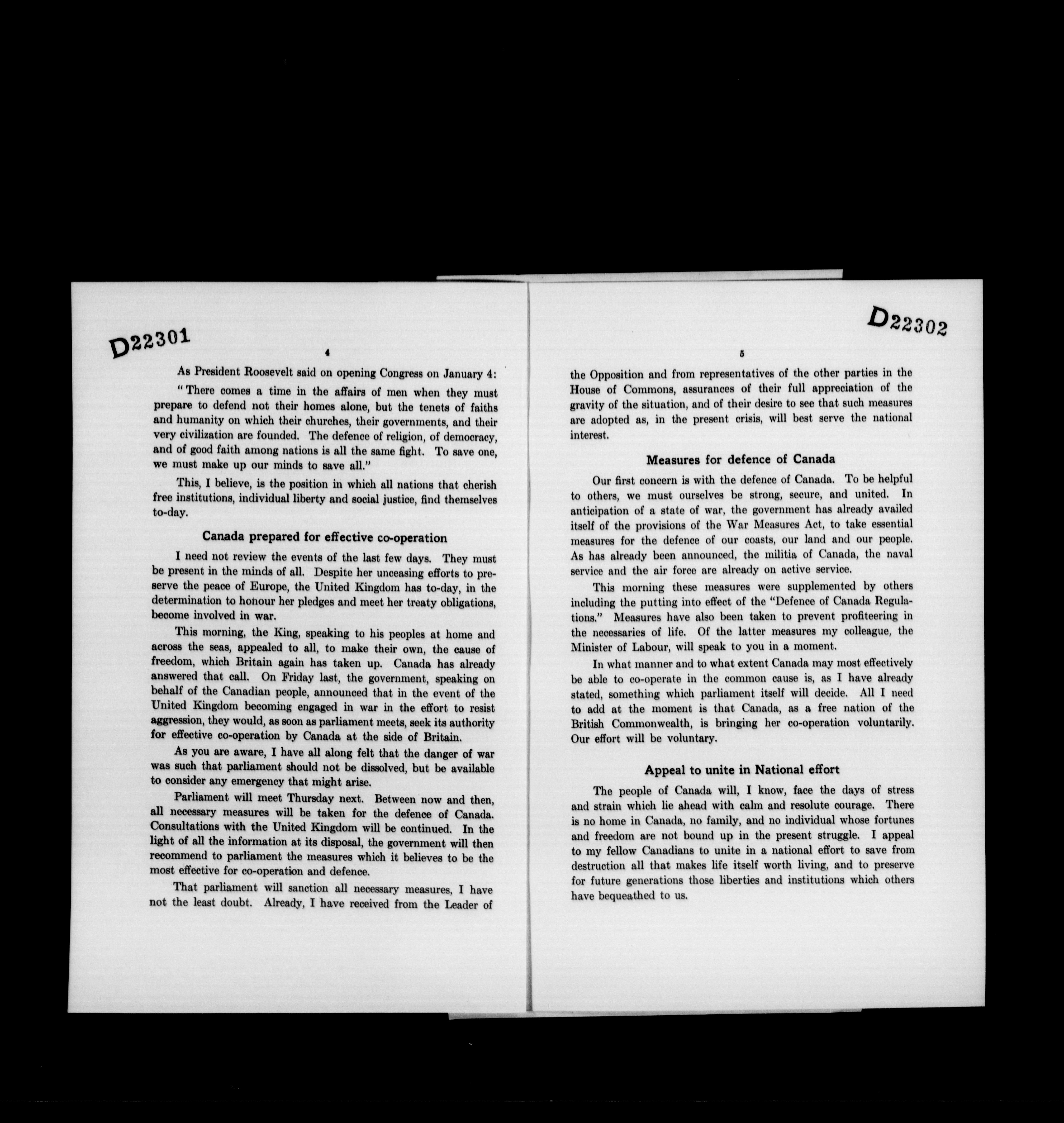 D22301

4

As President Roosevelt said on opening Congress on January 4:

"There comes a time in the affairs of men when they must prepare to defend not their homes alone, but the tenets of faiths and humanity on which their churches, their governments, and their very civilization are founded. The defence of religion, of democracy, and of good faith among nations is all the same fight. To save one, we must make up our minds to save all."

This, I believe, is the position in which all nations that cherish free institutions, individual liberty and social justice, find themselves to-day.

Canada prepared for effective co-operation

I need not review the events of the last few days. They must be present in the minds of all. Despite her unceasing efforts to preserve the peace of Europe, the United Kingdom has to-day, in the determination to honour her pledges and meet her treaty obligations, become involved in war.

This morning, the King, speaking to his peoples at home and across the seas, appealed to all, to make their own, the cause of freedom, which Britain again has taken up. Canada has already answered that call. On Friday last, the government, speaking on behalf of the Canadian people, announced that in the event of the United Kingdom becoming engaged in war in the effort to resist aggression, they would, as soon as parliament meets, seek its authority for effective co-operation by Canada at the side of Britain.

As you are aware, I have all along felt that the danger of war was such that parliament should not be dissolved, but be available to consider any emergency that might arise.

Parliament will meet Thursday next. Between now and then, all necessary measures will be taken for the defence of Canada. Consultations with the United Kingdom will be continued. In the light of all the information at its disposal, the government will then recommend to parliament the measures which it believes to be the most effective for co-operation and defence.

That parliament will sanction all necessary measures, I have not the least doubt. Already, I have received from the Leader of

D22302

5

the Opposition and from representatives of the other parties in the House of Commons, assurances of their full appreciation of the gravity of the situation, and of their desire to see that such measures are adopted as, in the present crisis, will best serve the national interest.

Measures for defence of Canada

Our first concern is with the defence of Canada. To be helpful to others, we must ourselves be strong, secure, and united. In anticipation of a state of war, the government has already availed itself of the provisions of the War Measures Act, to take essential measures for the defence of our coasts, our land and our people. As has already been announced, the militia of Canada, the naval service and the air force are already on active service.

This morning these measures were supplemented by others including the putting into effect of the "Defence of Canada Regulations." Measures have also been taken to prevent profiteering in the necessaries of life. Of the latter measures my colleague, the Minister of Labour, will speak to you in a moment.

In what manner and to what extent Canada may most effectively be able to co-operate in the common cause is, as I have already stated, something which parliament itself will decide. All I need to add at the moment is that Canada, as a free nation of the British Commonwealth, is bringing her co-operation voluntarily. Our effort will be voluntary.

Appeal to unite in National effort

The people of Canada will, I know, face the days of stress and strain which lie ahead with calm and resolute courage. There is no home in Canada, no family, and no individual whose fortunes and freedom are not bound up in the present struggle. I appeal to my fellow Canadians to unite in a national effort to save from destruction all that makes life itself worth living, and to preserve for future generations those liberties and institutions which others have bequeathed to us.